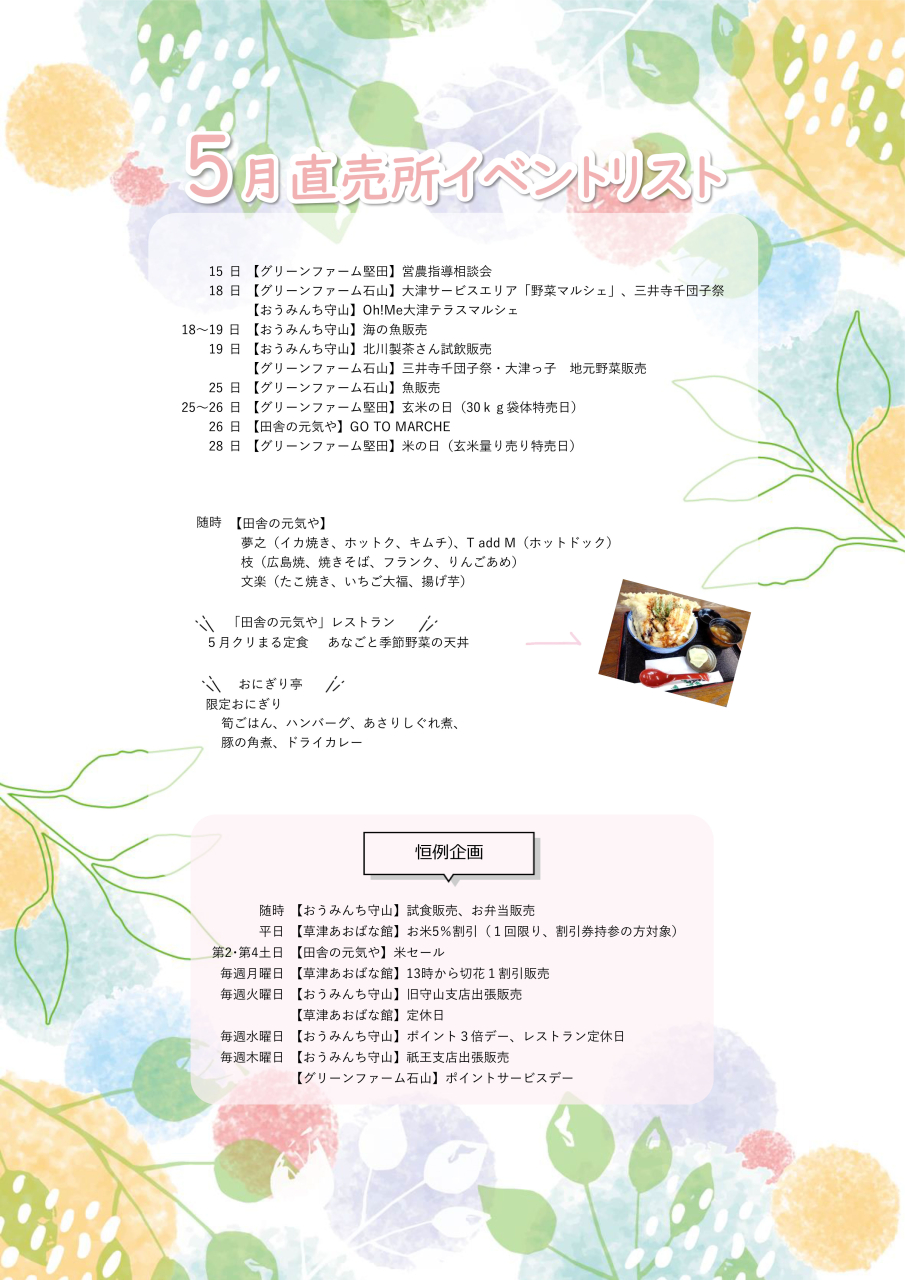 5月直売所イベントリスト

15 日 【グリーンファーム堅田】営農指導相談会
18 日 【グリーンファーム石山】大津サービスエリア「野菜マルシェ」、三井寺千団子祭
【おうみんち守山】Oh!Me大津テラスマルシェ
18～19 日 【おうみんち守山】海の魚販売
19 日 【おうみんち守山】北川製茶さん試飲販売
【グリーンファーム石山】三井寺千団子祭・大津っ子 地元野菜販売
25 日 【グリーンファーム石山】魚販売
25～26 日 【グリーンファーム堅田】玄米の日（30ｋｇ袋体特売日）
26 日 【田舎の元気や】GO TO MARCHE
28 日 【グリーンファーム堅田】米の日（玄米量り売り特売日）

随時 【田舎の元気や】
夢之（イカ焼き、ホットク、キムチ）、T add M（ホットドック）
枝（広島焼、焼きそば、フランク、りんごあめ）
文楽（たこ焼き、いちご大福、揚げ芋）

「田舎の元気や」レストラン
5月クリまる定食 あなごと季節野菜の天丼

おにぎり亭
限定おにぎり
筍ごはん、ハンバーグ、あさりしぐれ煮、
豚の角煮、ドライカレー

恒例企画

随時 【おうみんち守山】試食販売、お弁当販売
平日 【草津あおばな館】お米5%割引（１回限り、割引券持参の方対象）
第2･第4土日 【田舎の元気や】米セール
毎週月曜日 【草津あおばな館】13時から切花１割引販売
毎週火曜日 【おうみんち守山】旧守山支店出張販売
【草津あおばな館】定休日
毎週水曜日 【おうみんち守山】ポイント３倍デー、レストラン定休日
毎週木曜日 【おうみんち守山】祇王支店出張販売
【グリーンファーム石山】ポイントサービスデー